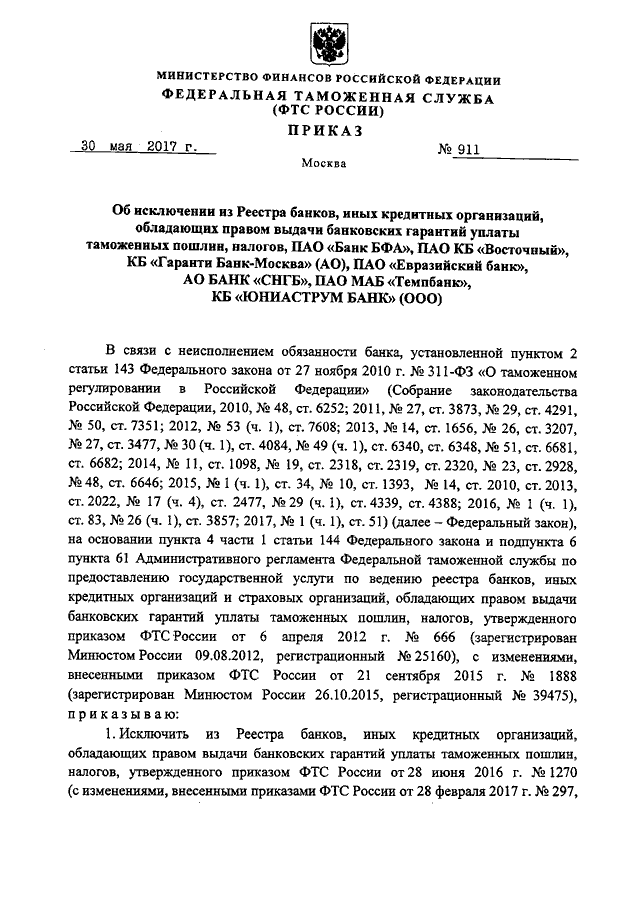 МИНИСТЕРСТВО ФИНАНСОВ РОССИЙСКОЙ ФЕДЕРАЦИИ
ФЕДЕРАЛЬНАЯ ТАМОЖЕННАЯ СЛУЖБА
(ФТС РОССИИ)
ПРИКАЗ

30 мая 2017 г. № 911

Москва

Об исключении из Реестра банков, иных кредитных организаций, обладающих правом выдачи банковских гарантий уплаты таможенных пошлин, налогов, ПАО «Банк БФА», ПАО КБ «Восточный», КБ «Гаранти Банк-Москва» (АО), ПАО «Евразийский банк», АО БАНК «СНГБ», ПАО МАБ «Темпбанк», КБ «ЮНИАСТРУМ БАНК» (ООО)

В связи с неисполнением обязанности банка, установленной пунктом 2 статьи 143 Федерального закона от 27 ноября 2010 г. № 311-ФЗ «О таможенном регулировании в Российской Федерации» (Собрание законодательства Российской Федерации, 2010, № 48, ст. 6252; 2011, № 27, ст. 3873, № 29, ст. 4291, № 50, ст. 7351; 2012, № 53 (ч. 1), ст. 7608; 2013, № 14, ст. 1656, № 26, ст. 3207, № 27, ст. 3477, № 30 (ч. 1), ст. 4084, № 49 (ч. 1), ст. 6340, ст. 6348, № 51, ст. 6681, ст. 6682; 2014, № 11, ст. 1098, № 19, ст. 2318, ст. 2319, ст. 2320, № 23, ст. 2928, № 48, ст. 6646; 2015, № 1 (ч. 1), ст. 34, № 10, ст. 1393, № 14, ст. 2010, ст. 2013, ст. 2022, № 17 (ч. 4), ст. 2477, № 29 (ч. 1), ст. 4339, ст. 4388; 2016, № 1 (ч. 1), ст. 83, № 26 (ч. 1), ст. 3857; 2017, № 1 (ч. 1), ст. 51) (далее – Федеральный закон), на основании пункта 4 части 1 статьи 144 Федерального закона и подпункта 6 пункта 61 Административного регламента Федеральной таможенной службы по предоставлению государственной услуги по ведению реестра банков, иных кредитных организаций и страховых организаций, обладающих правом выдачи банковских гарантий уплаты таможенных пошлин, налогов, утвержденного приказом ФТС России от 6 апреля 2012 г. № 666 (зарегистрирован Минюстом России 09.08.2012, регистрационный № 25160), с изменениями, внесенными приказом ФТС России от 21 сентября 2015 г. № 1888 (зарегистрирован Минюстом России 26.10.2015, регистрационный № 39475), приказываю:

1. Исключить из Реестра банков, иных кредитных организаций, обладающих правом выдачи банковских гарантий уплаты таможенных пошлин, налогов, утвержденного приказом ФТС России от 28 июня 2016 г. № 1270 (с изменениями, внесенными приказами ФТС России от 28 февраля 2017 г. № 297,